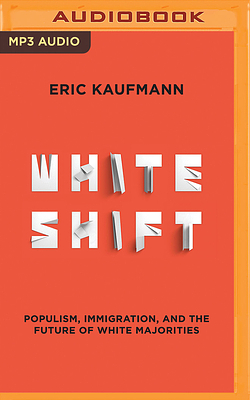 AUDIOBOOK

MP3 AUDIO

ERIC KAUFMANN

WHITE SHIFT

POPULISM, IMMIGRATION, AND THE FUTURE OF WHITE MAJORITIES